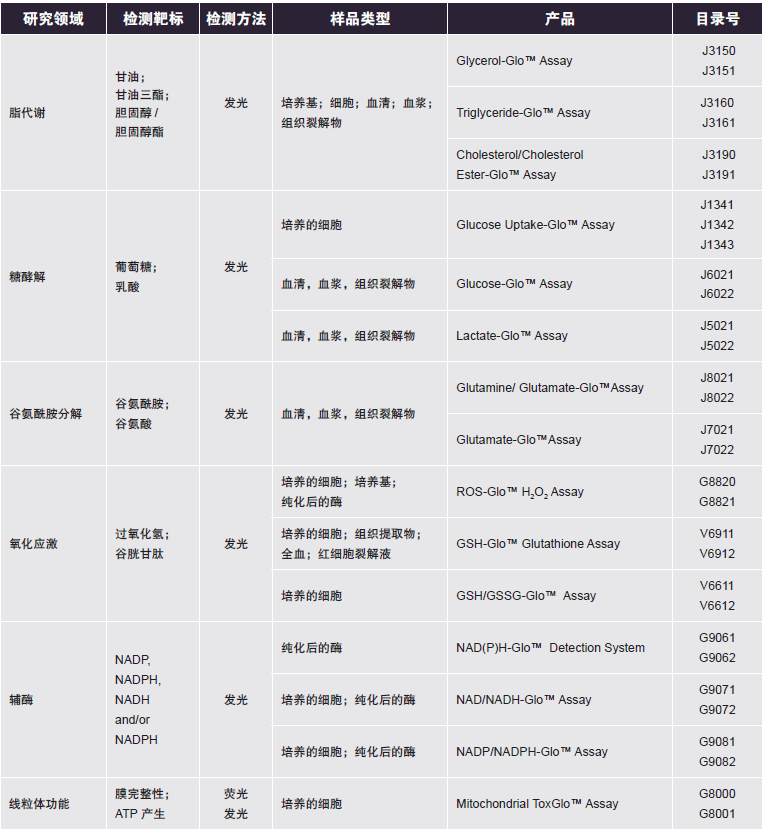 | 研究领域 | 检测靶标 | 检测方法 | 样品类型 | 产品 | 目录号 |
|---|---|---|---|---|---|
| 脂代谢 | 甘油；甘油三酯；胆固醇 / 胆固醇酯 | 发光 | 培养基；细胞；血清；血浆；组织裂解物 | Glycerol-Glo™ Assay | J3150 J3151 |
| | | | | Triglyceride-Glo™ Assay | J3160 J3161 |
| | | | | Cholesterol/Cholesterol Ester-Glo™ Assay | J3190 J3191 |
| 糖酵解 | 葡萄糖；乳酸 | 发光 | 培养的细胞 | Glucose Uptake-Glo™ Assay | J1341 J1342 J1343 |
| | | | 血清，血浆，组织裂解物 | Glucose-Glo™ Assay | J6021 J6022 |
| | | | 血清，血浆，组织裂解物 | Lactate-Glo™ Assay | J5021 J5022 |
| 谷氨酰胺分解 | 谷氨酰胺；谷氨酸 | 发光 | 血清，血浆，组织裂解物 | Glutamine/ Glutamate-Glo™Assay | J8021 J8022 |
| | | | | Glutamate-Glo™Assay | J7021 J7022 |
| 氧化应激 | 过氧化氢；谷胱甘肽 | 发光 | 培养的细胞；培养基；纯化后的酶 | ROS-Glo™ $H_2O_2$ Assay | G8820 G8821 |
| | | | 培养的细胞；组织提取物；全血；红细胞裂解液 | GSH-Glo™ Glutathione Assay | V6911 V6912 |
| | | | 培养的细胞 | GSH/GSSG-Glo™ Assay | V6611 V6612 |
| 辅酶 | NADP, NADPH, NADH and/or NADPH | 发光 | 纯化后的酶 | NAD(P)H-Glo™ Detection System | G9061 G9062 |
| | | | 培养的细胞；纯化后的酶 | NAD/NADH-Glo™ Assay | G9071 G9072 |
| | | | 培养的细胞；纯化后的酶 | NADP/NADPH-Glo™ Assay | G9081 G9082 |
| 线粒体功能 | 膜完整性；ATP 产生 | 荧光 发光 | 培养的细胞 | Mitochondrial ToxGlo™ Assay | G8000 G8001 |